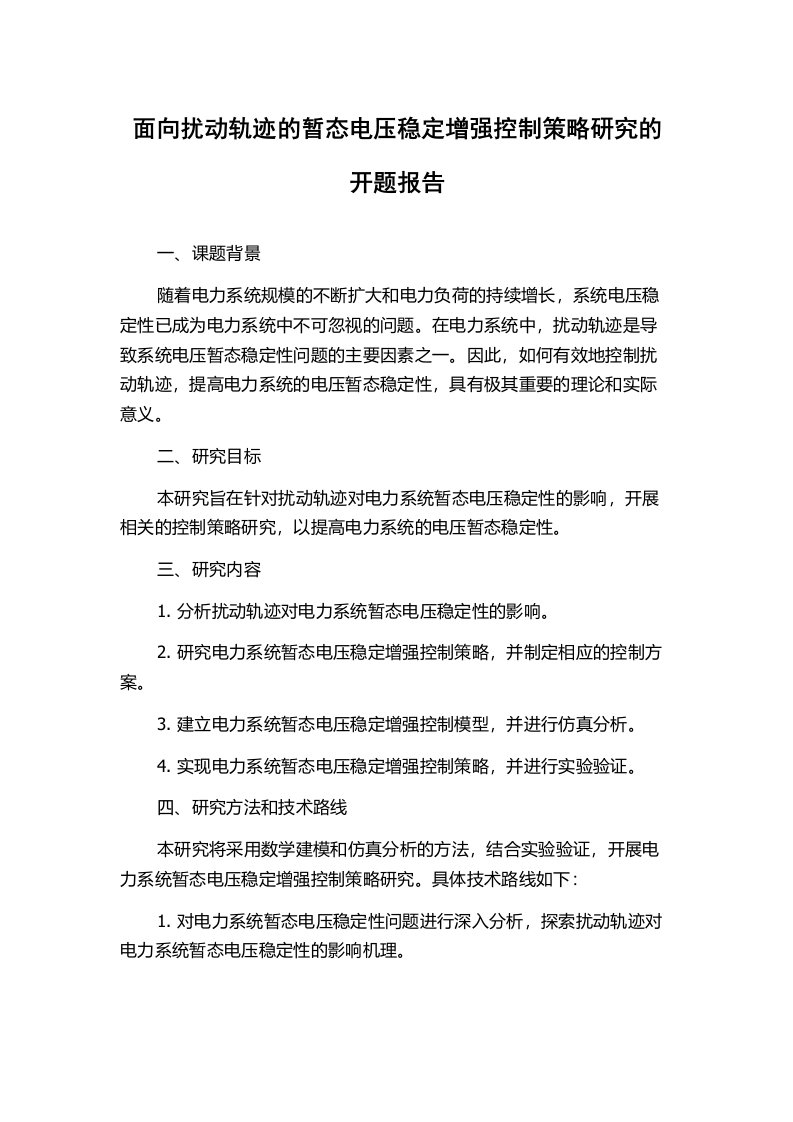 面向扰动轨迹的暂态电压稳定增强控制策略研究的开题报告

一、课题背景

随着电力系统规模的不断扩大和电力负荷的持续增长，系统电压稳定性已成为电力系统中不可忽视的问题。在电力系统中，扰动轨迹是导致系统电压暂态稳定性问题的主要因素之一。因此，如何有效地控制扰动轨迹，提高电力系统的电压暂态稳定性，具有极其重要的理论和实际意义。

二、研究目标

本研究旨在针对扰动轨迹对电力系统暂态电压稳定性的影响，开展相关的控制策略研究，以提高电力系统的电压暂态稳定性。

三、研究内容

1. 分析扰动轨迹对电力系统暂态电压稳定性的影响。

2. 研究电力系统暂态电压稳定增强控制策略，并制定相应的控制方案。

3. 建立电力系统暂态电压稳定增强控制模型，并进行仿真分析。

4. 实现电力系统暂态电压稳定增强控制策略，并进行实验验证。

四、研究方法和技术路线

本研究将采用数学建模和仿真分析的方法，结合实验验证，开展电力系统暂态电压稳定增强控制策略研究。具体技术路线如下：

1. 对电力系统暂态电压稳定性问题进行深入分析，探索扰动轨迹对电力系统暂态电压稳定性的影响机理。